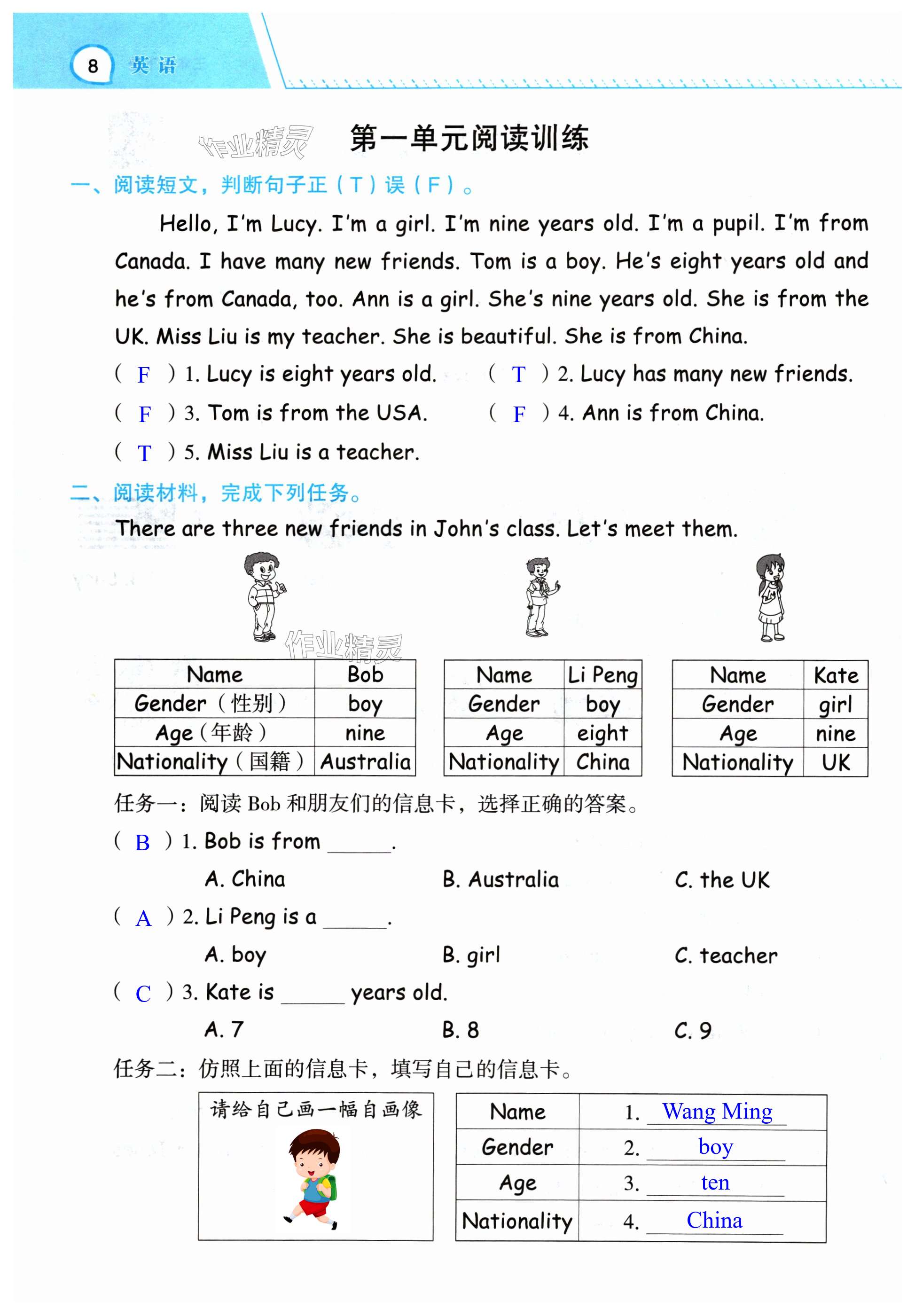 8 英语

作业精灵

第一单元阅读训练

一、阅读短文，判断句子正（T）误（F）。

Hello, I'm Lucy. I'm a girl. I'm nine years old. I'm a pupil. I'm from Canada. I have many new friends. Tom is a boy. He's eight years old and he's from Canada, too. Ann is a girl. She's nine years old. She is from the UK. Miss Liu is my teacher. She is beautiful. She is from China.

( F ) 1. Lucy is eight years old.
( T ) 2. Lucy has many new friends.
( F ) 3. Tom is from the USA.
( F ) 4. Ann is from China.
( T ) 5. Miss Liu is a teacher.

二、阅读材料，完成下列任务。

There are three new friends in John's class. Let's meet them.

作业精灵

| Name | Bob |
|---|---|
| Gender（性别） | boy |
| Age（年龄） | nine |
| Nationality（国籍） | Australia |

| Name | Li Peng |
|---|---|
| Gender | boy |
| Age | eight |
| Nationality | China |

| Name | Kate |
|---|---|
| Gender | girl |
| Age | nine |
| Nationality | UK |

任务一：阅读 Bob 和朋友们的信息卡，选择正确的答案。

( B ) 1. Bob is from ______.
A. China
B. Australia
C. the UK

( A ) 2. Li Peng is a ______.
A. boy
B. girl
C. teacher

( C ) 3. Kate is ______ years old.
A. 7
B. 8
C. 9

任务二：仿照上面的信息卡，填写自己的信息卡。

请给自己画一幅自画像

| Name | 1. Wang Ming |
|---|---|
| Gender | 2. boy |
| Age | 3. ten |
| Nationality | 4. China |